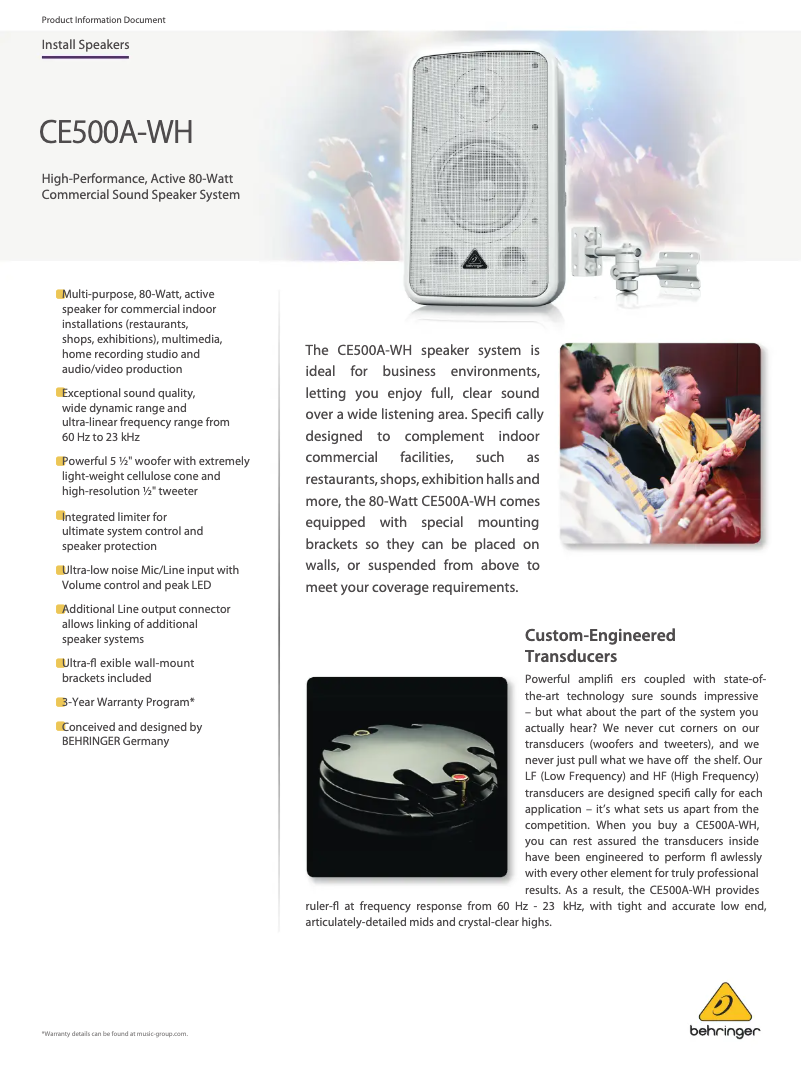 Product Information Document

Install Speakers

CE500A-WH

High-Performance, Active 80-Watt Commercial Sound Speaker System

Multi-purpose, 80-Watt, active speaker for commercial indoor installations (restaurants, shops, exhibitions), multimedia, home recording studio and audio/video production

Exceptional sound quality, wide dynamic range and ultra-linear frequency range from 60 Hz to 23 kHz

Powerful 5 ½" woofer with extremely light-weight cellulose cone and high-resolution ½" tweeter

Integrated limiter for ultimate system control and speaker protection

Ultra-low noise Mic/Line input with Volume control and peak LED

Additional Line output connector allows linking of additional speaker systems

Ultra-fl exible wall-mount brackets included

3-Year Warranty Program*

Conceived and designed by BEHRINGER Germany

The CE500A-WH speaker system is ideal for business environments, letting you enjoy full, clear sound over a wide listening area. Specifi cally designed to complement indoor commercial facilities, such as restaurants, shops, exhibition halls and more, the 80-Watt CE500A-WH comes equipped with special mounting brackets so they can be placed on walls, or suspended from above to meet your coverage requirements.

Custom-Engineered Transducers

Powerful amplifi ers coupled with state-of-the-art technology sure sounds impressive – but what about the part of the system you actually hear? We never cut corners on our transducers (woofers and tweeters), and we never just pull what we have off the shelf. Our LF (Low Frequency) and HF (High Frequency) transducers are designed specifi cally for each application – it's what sets us apart from the competition. When you buy a CE500A-WH, you can rest assured the transducers inside have been engineered to perform fl awlessly with every other element for truly professional results. As a result, the CE500A-WH provides ruler-fl at frequency response from 60 Hz - 23 kHz, with tight and accurate low end, articulately-detailed mids and crystal-clear highs.

*Warranty details can be found at music-group.com.

behringer